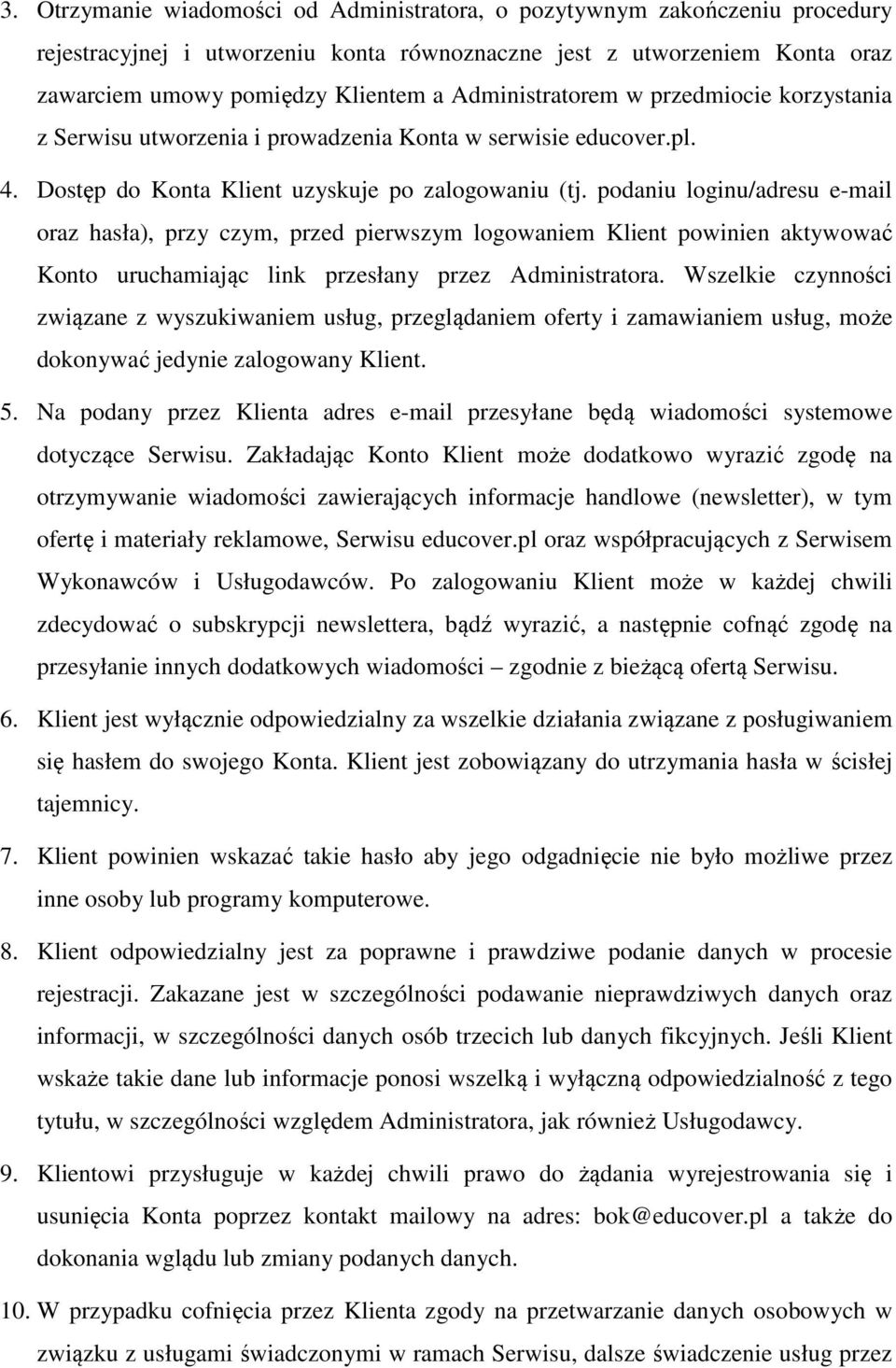 3. Otrzymanie wiadomości od Administratora, o pozytywnym zakończeniu procedury rejestracyjnej i utworzeniu konta równoznaczne jest z utworzeniem Konta oraz zawarciem umowy pomiędzy Klientem a Administratorem w przedmiocie korzystania z Serwisu utworzenia i prowadzenia Konta w serwisie educover.pl.

4. Dostęp do Konta Klient uzyskuje po zalogowaniu (tj. podaniu loginu/adresu e-mail oraz hasła), przy czym, przed pierwszym logowaniem Klient powinien aktywować Konto uruchamiając link przesłany przez Administratora. Wszelkie czynności związane z wyszukiwaniem usług, przeglądaniem oferty i zamawianiem usług, może dokonywać jedynie zalogowany Klient.

5. Na podany przez Klienta adres e-mail przesyłane będą wiadomości systemowe dotyczące Serwisu. Zakładając Konto Klient może dodatkowo wyrazić zgodę na otrzymywanie wiadomości zawierających informacje handlowe (newsletter), w tym ofertę i materiały reklamowe, Serwisu educover.pl oraz współpracujących z Serwisem Wykonawców i Usługodawców. Po zalogowaniu Klient może w każdej chwili zdecydować o subskrypcji newslettera, bądź wyrazić, a następnie cofnąć zgodę na przesyłanie innych dodatkowych wiadomości – zgodnie z bieżącą ofertą Serwisu.

6. Klient jest wyłącznie odpowiedzialny za wszelkie działania związane z posługiwaniem się hasłem do swojego Konta. Klient jest zobowiązany do utrzymania hasła w ścisłej tajemnicy.

7. Klient powinien wskazać takie hasło aby jego odgadnięcie nie było możliwe przez inne osoby lub programy komputerowe.

8. Klient odpowiedzialny jest za poprawne i prawdziwe podanie danych w procesie rejestracji. Zakazane jest w szczególności podawanie nieprawdziwych danych oraz informacji, w szczególności danych osób trzecich lub danych fikcyjnych. Jeśli Klient wskaże takie dane lub informacje ponosi wszelką i wyłączną odpowiedzialność z tego tytułu, w szczególności względem Administratora, jak również Usługodawcy.

9. Klientowi przysługuje w każdej chwili prawo do żądania wyrejestrowania się i usunięcia Konta poprzez kontakt mailowy na adres: bok@educover.pl a także do dokonania wglądu lub zmiany podanych danych.

10. W przypadku cofnięcia przez Klienta zgody na przetwarzanie danych osobowych w związku z usługami świadczonymi w ramach Serwisu, dalsze świadczenie usług przez